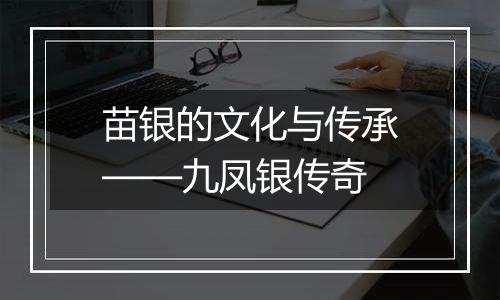 苗银的文化与传承
——九凤银传奇